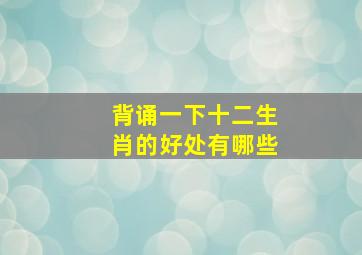 背诵一下十二生肖的好处有哪些